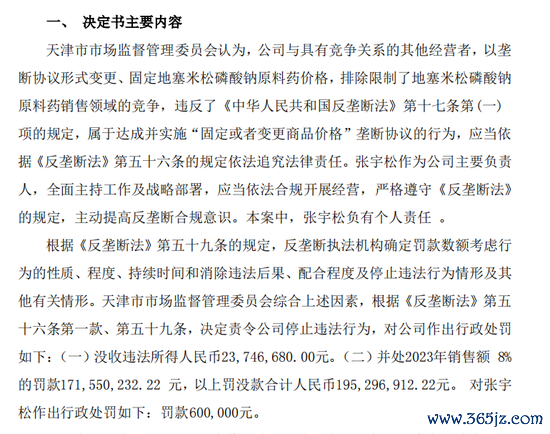 一、 决定书主要内容

天津市市场监督管理委员会认为，公司与具有竞争关系的其他经营者，以垄断协议形式变更、固定地塞米松磷酸钠原料药价格，排除限制了地塞米松磷酸钠原料药销售领域的竞争，违反了《中华人民共和国反垄断法》第十七条第（一）项的规定，属于达成并实施“固定或者变更商品价格”垄断协议的行为，应当依据《反垄断法》第五十六条的规定依法追究法律责任。张宇松作为公司主要负责人，全面主持工作及战略部署，应当依法合规开展经营，严格遵守《反垄断法》的规定，主动提高反垄断合规意识。本案中，张宇松负有个人责任 。

根据《反垄断法》第五十九条的规定，反垄断执法机构确定罚款数额考虑行为的性质、程度、持续时间和消除违法后果、配合程度及停止违法行为情形及其他有关情形。天津市市场监督管理委员会综合上述因素，根据《反垄断法》第五十六条第一款、第五十九条，决定责令公司停止违法行为，对公司作出行政处罚如下：（一）没收违法所得人民币23，746，680．00元。（二）并处2023年销售额 8%的罚款171，550，232．22 元，以上罚没款合计人民币195，296，912．22元。 对张宇松作出行政处罚如下：罚款600，000元。

www.365jz.com